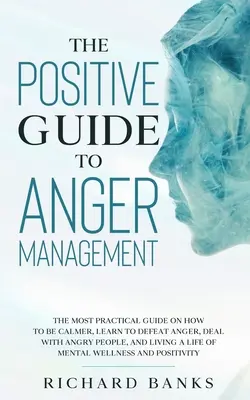 THE
POSITIVE
GUIDE
TO
ANGER
MANAGEMENT

THE MOST PRACTICAL GUIDE ON HOW TO BE CALMER, LEARN TO DEFEAT ANGER, DEAL WITH ANGRY PEOPLE, AND LIVING A LIFE OF MENTAL WELLNESS AND POSITIVITY

RICHARD BANKS